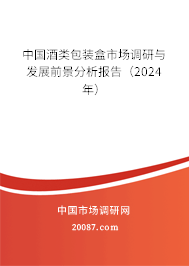 中国酒类包装盒市场调研与发展前景分析报告（2024年）

中国市场调研网

20087.com